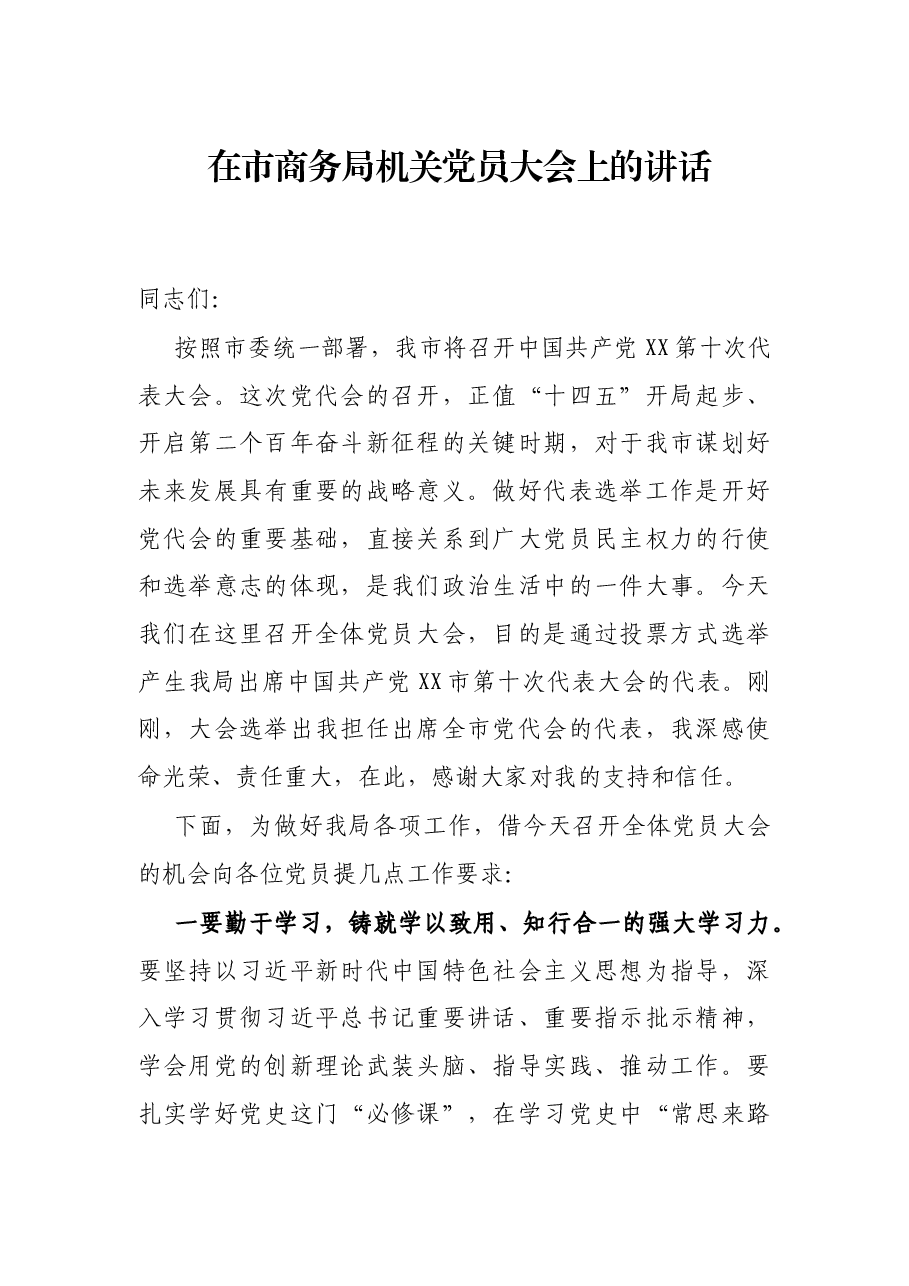 在市商务局机关党员大会上的讲话

同志们:

按照市委统一部署，我市将召开中国共产党XX第十次代表大会。这次党代会的召开，正值“十四五”开局起步、开启第二个百年奋斗新征程的关键时期，对于我市谋划好未来发展具有重要的战略意义。做好代表选举工作是开好党代会的重要基础，直接关系到广大党员民主权力的行使和选举意志的体现，是我们政治生活中的一件大事。今天我们在这里召开全体党员大会，目的是通过投票方式选举产生我局出席中国共产党XX市第十次代表大会的代表。刚刚，大会选举出我担任出席全市党代会的代表，我深感使命光荣、责任重大，在此，感谢大家对我的支持和信任。

下面，为做好我局各项工作，借今天召开全体党员大会的机会向各位党员提几点工作要求:

一要勤于学习，铸就学以致用、知行合一的强大学习力。要坚持以习近平新时代中国特色社会主义思想为指导，深入学习贯彻习近平总书记重要讲话、重要指示批示精神，学会用党的创新理论武装头脑、指导实践、推动工作。要扎实学好党史这门“必修课”，在学习党史中“常思来路